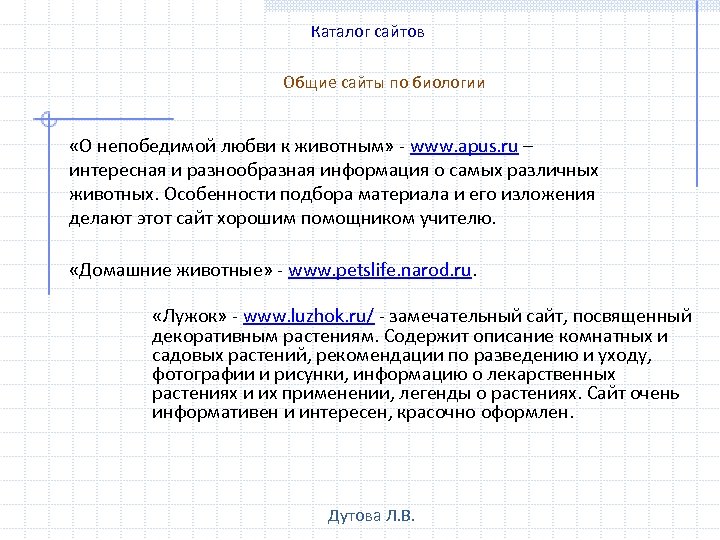 Каталог сайтов

Общие сайты по биологии

«О непобедимой любви к животным» - www.apus.ru – интересная и разнообразная информация о самых различных животных. Особенности подбора материала и его изложения делают этот сайт хорошим помощником учителю.

«Домашние животные» - www.petslife.narod.ru.

«Лужок» - www.luzhok.ru/ - замечательный сайт, посвященный декоративным растениям. Содержит описание комнатных и садовых растений, рекомендации по разведению и уходу, фотографии и рисунки, информацию о лекарственных растениях и их применении, легенды о растениях. Сайт очень информативен и интересен, красочно оформлен.

Дутова Л.В.